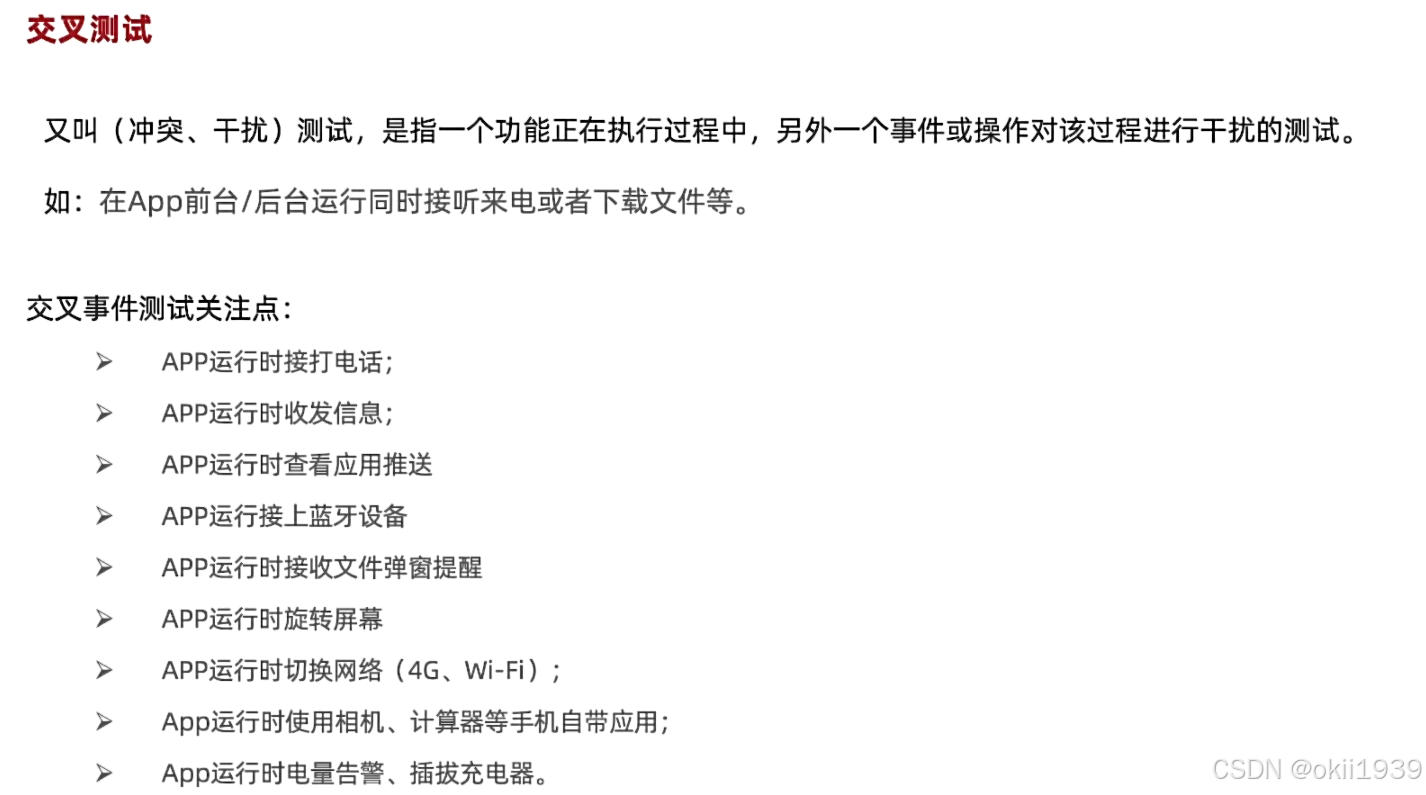 交叉测试

又叫（冲突、干扰）测试，是指一个功能正在执行过程中，另外一个事件或操作对该过程进行干扰的测试。

如：在App前台/后台运行同时接听来电或者下载文件等。

交叉事件测试关注点：

➢ APP运行时接打电话；
➢ APP运行时收发信息；
➢ APP运行时查看应用推送
➢ APP运行接上蓝牙设备
➢ APP运行时接收文件弹窗提醒
➢ APP运行时旋转屏幕
➢ APP运行时切换网络（4G、Wi-Fi）；
➢ App运行时使用相机、计算器等手机自带应用；
➢ App运行时电量告警、插拔充电器。

CSDN @okii1939